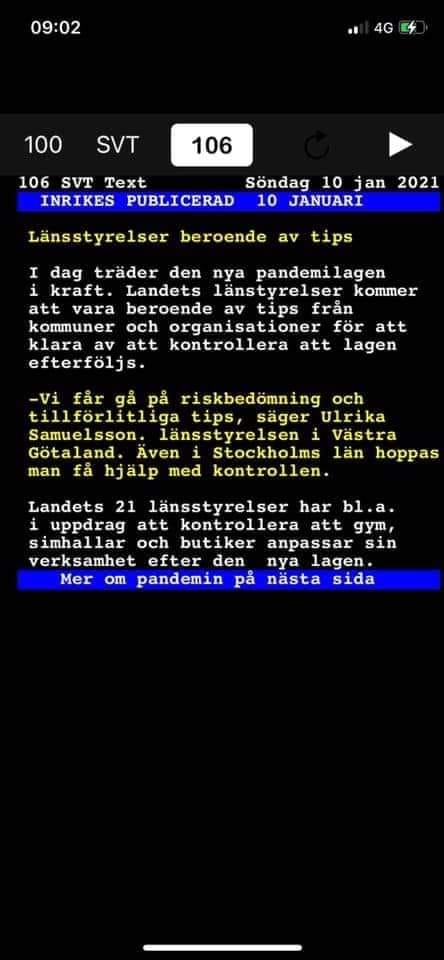 09:02

4G

100 SVT 106

106 SVT Text Söndag 10 jan 2021
INRIKES PUBLICERAD 10 JANUARI

Länsstyrelser beroende av tips

I dag träder den nya pandemilagen i kraft. Landets länstyrelser kommer att vara beroende av tips från kommuner och organisationer för att klara av att kontrollera att lagen efterföljs.

-Vi får gå på riskbedömning och tillförlitliga tips, säger Ulrika Samuelsson. länsstyrelsen i Västra Götaland. Även i Stockholms län hoppas man få hjälp med kontrollen.

Landets 21 länsstyrelser har bl.a. i uppdrag att kontrollera att gym, simhallar och butiker anpassar sin verksamhet efter den nya lagen.

Mer om pandemin på nästa sida